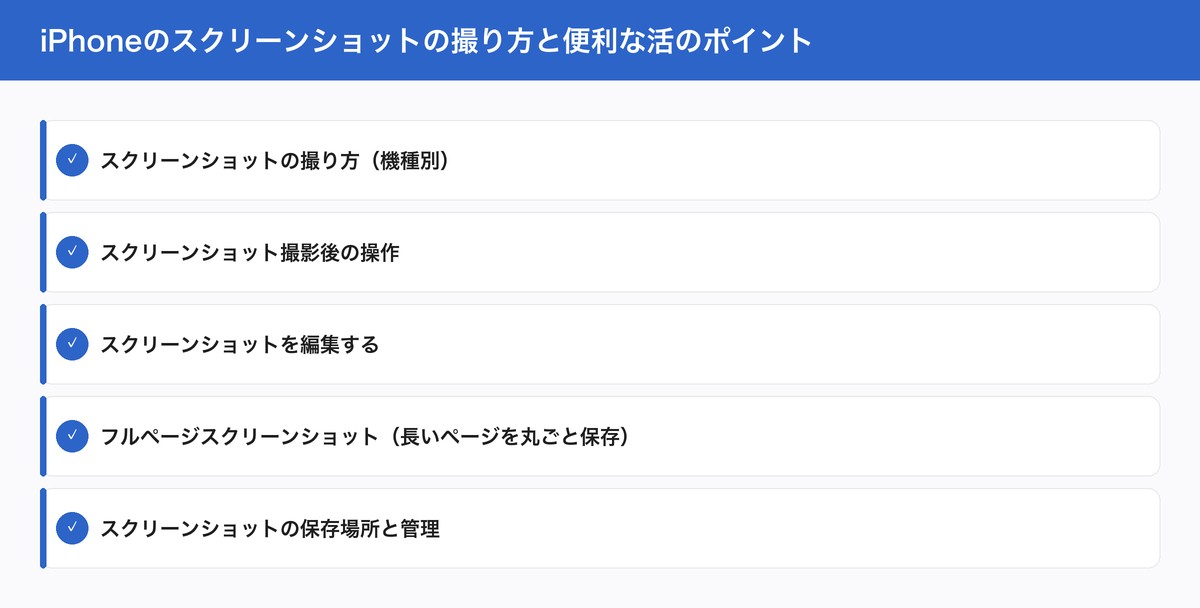 iPhoneのスクリーンショットの撮り方と便利な活のポイント

✓ スクリーンショットの撮り方（機種別）

✓ スクリーンショット撮影後の操作

✓ スクリーンショットを編集する

✓ フルページスクリーンショット（長いページを丸ごと保存）

✓ スクリーンショットの保存場所と管理